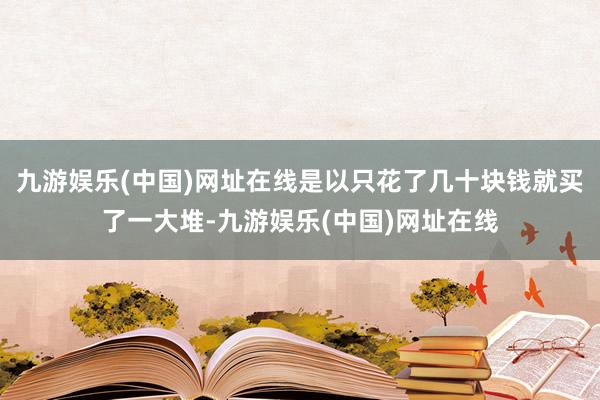 九游娱乐(中国)网址在线是以只花了几十块钱就买了一大堆-九游娱乐(中国)网址在线